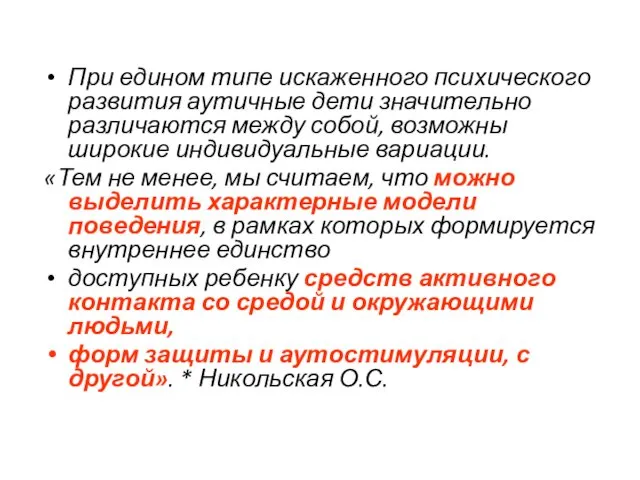 • При едином типе искаженного психического развития аутичные дети значительно различаются между собой, возможны широкие индивидуальные вариации.

«Тем не менее, мы считаем, что можно выделить характерные модели поведения, в рамках которых формируется внутреннее единство

• доступных ребенку средств активного контакта со средой и окружающими людьми,

• форм защиты и аутостимуляции, с другой». * Никольская О.С.